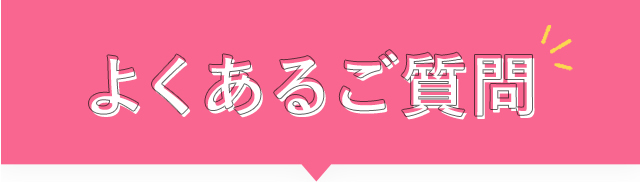 よくあるご質問